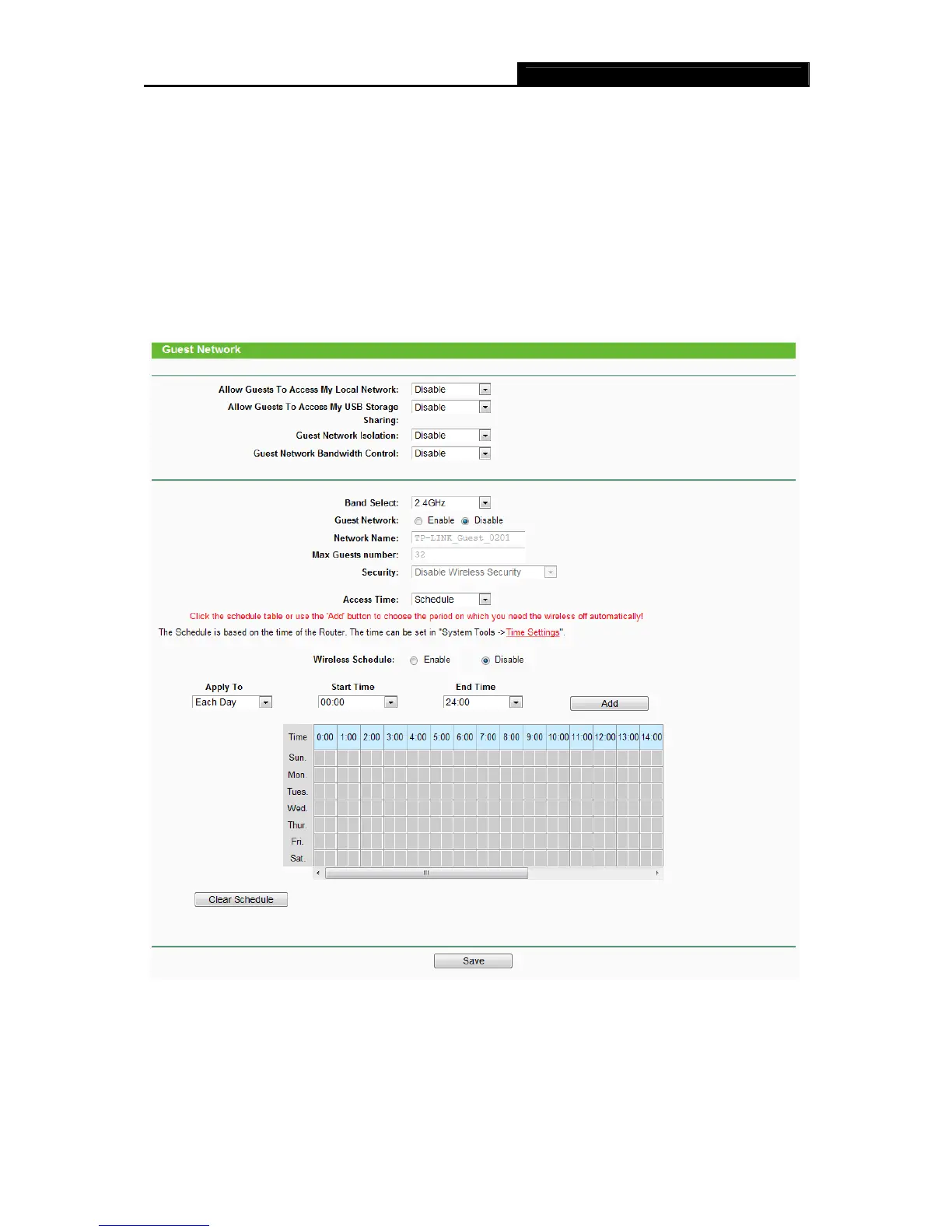 Guest Network

Allow Guests To Access My Local Network: Disable

Allow Guests To Access My USB Storage Sharing: Disable

Guest Network Isolation: Disable

Guest Network Bandwidth Control: Disable

Band Select: 2.4GHz

Guest Network: Enable Disable

Network Name: TP-LINK_Guest_0201

Max Guests number: 32

Security: Disable Wireless Security

Access Time: Schedule

Click the schedule table or use the 'Add' button to choose the period on which you need the wireless off automatically!

The Schedule is based on the time of the Router. The time can be set in "System Tools -> Time Settings".

Wireless Schedule: Enable Disable

Apply To Each Day

Start Time 00:00

End Time 24:00

Add

| Time | 0:00 | 1:00 | 2:00 | 3:00 | 4:00 | 5:00 | 6:00 | 7:00 | 8:00 | 9:00 | 10:00 | 11:00 | 12:00 | 13:00 | 14:00 |
|---|---|---|---|---|---|---|---|---|---|---|---|---|---|---|---|
| Sun. | | | | | | | | | | | | | | | |
| Mon. | | | | | | | | | | | | | | | |
| Tues. | | | | | | | | | | | | | | | |
| Wed. | | | | | | | | | | | | | | | |
| Thur. | | | | | | | | | | | | | | | |
| Fri. | | | | | | | | | | | | | | | |
| Sat. | | | | | | | | | | | | | | | |

Clear Schedule

Save